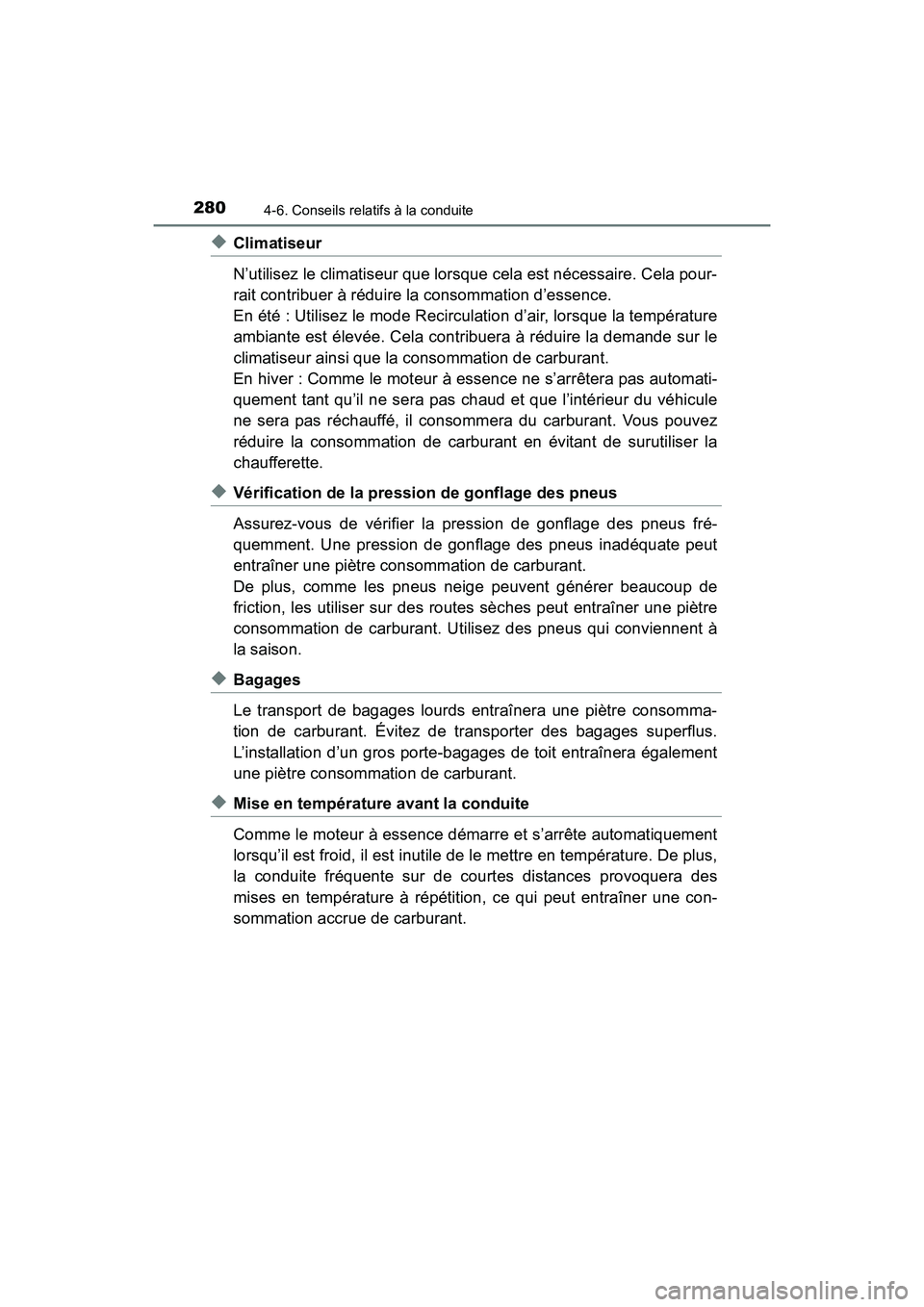 280 4-6. Conseils relatifs à la conduite

◆ Climatiseur

N’utilisez le climatiseur que lorsque cela est nécessaire. Cela pourrait contribuer à réduire la consommation d’essence.
En été : Utilisez le mode Recirculation d’air, lorsque la température ambiante est élevée. Cela contribuera à réduire la demande sur le climatiseur ainsi que la consommation de carburant.
En hiver : Comme le moteur à essence ne s’arrêtera pas automatiquement tant qu’il ne sera pas chaud et que l’intérieur du véhicule ne sera pas réchauffé, il consommera du carburant. Vous pouvez réduire la consommation de carburant en évitant de surutiliser la chaufferette.

◆ Vérification de la pression de gonflage des pneus

Assurez-vous de vérifier la pression de gonflage des pneus fréquemment. Une pression de gonflage des pneus inadéquate peut entraîner une piètre consommation de carburant.
De plus, comme les pneus neige peuvent générer beaucoup de friction, les utiliser sur des routes sèches peut entraîner une piètre consommation de carburant. Utilisez des pneus qui conviennent à la saison.

◆ Bagages

Le transport de bagages lourds entraînera une piètre consommation de carburant. Évitez de transporter des bagages superflus. L’installation d’un gros porte-bagages de toit entraînera également une piètre consommation de carburant.

◆ Mise en température avant la conduite

Comme le moteur à essence démarre et s’arrête automatiquement lorsqu’il est froid, il est inutile de le mettre en température. De plus, la conduite fréquente sur de courtes distances provoquera des mises en température à répétition, ce qui peut entraîner une consommation accrue de carburant.

carmanualsonline.info